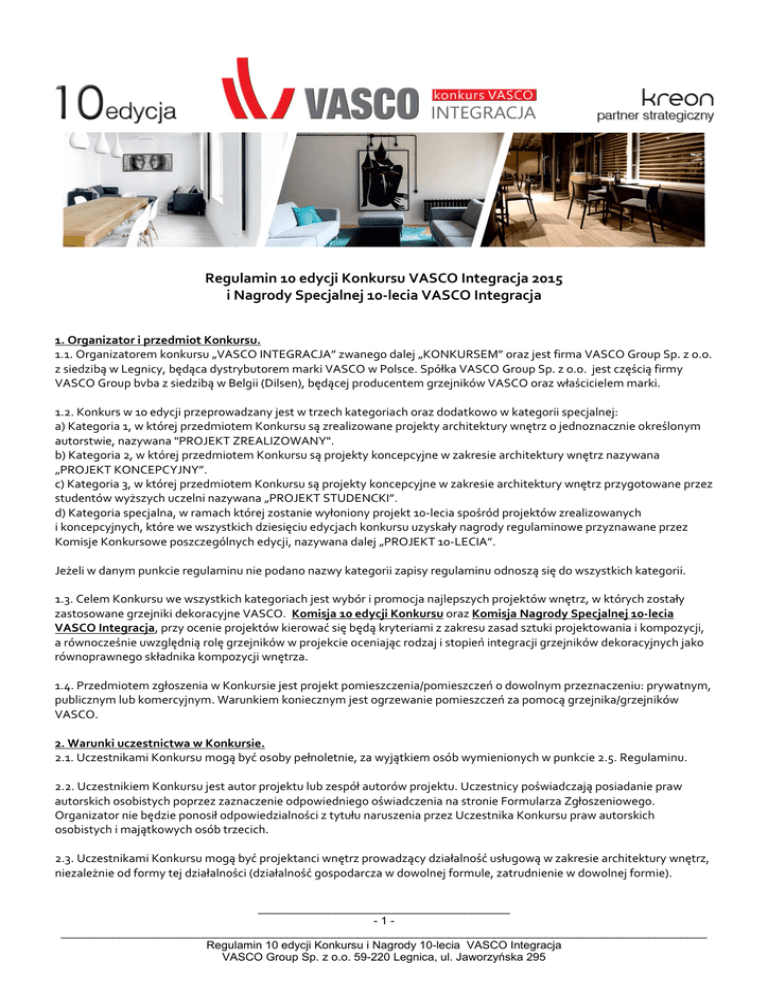 10edycja

VASCO

konkurs VASCO
INTEGRACJA

kreon
partner strategiczny

Regulamin 10 edycji Konkursu VASCO Integracja 2015
i Nagrody Specjalnej 10-lecia VASCO Integracja

1. Organizator i przedmiot Konkursu.
1.1. Organizatorem konkursu „VASCO INTEGRACJA" zwanego dalej „KONKURSEM" oraz jest firma VASCO Group Sp. z o.o. z siedzibą w Legnicy, będąca dystrybutorem marki VASCO w Polsce. Spółka VASCO Group Sp. z o.o. jest częścią firmy VASCO Group bvba z siedzibą w Belgii (Dilsen), będącej producentem grzejników VASCO oraz właścicielem marki.

1.2. Konkurs w 10 edycji przeprowadzany jest w trzech kategoriach oraz dodatkowo w kategorii specjalnej:
a) Kategoria 1, w której przedmiotem Konkursu są zrealizowane projekty architektury wnętrz o jednoznacznie określonym autorstwie, nazywana "PROJEKT ZREALIZOWANY".
b) Kategoria 2, w której przedmiotem Konkursu są projekty koncepcyjne w zakresie architektury wnętrz nazywana „PROJEKT KONCEPCYJNY".
c) Kategoria 3, w której przedmiotem Konkursu są projekty koncepcyjne w zakresie architektury wnętrz przygotowane przez studentów wyższych uczelni nazywana „PROJEKT STUDENCKI".
d) Kategoria specjalna, w ramach której zostanie wyłoniony projekt 10-lecia spośród projektów zrealizowanych i koncepcyjnych, które we wszystkich dziesięciu edycjach konkursu uzyskały nagrody regulaminowe przyznawane przez Komisje Konkursowe poszczególnych edycji, nazywana dalej „PROJEKT 10-LECIA".

Jeżeli w danym punkcie regulaminu nie podano nazwy kategorii zapisy regulaminu odnoszą się do wszystkich kategorii.

1.3. Celem Konkursu we wszystkich kategoriach jest wybór i promocja najlepszych projektów wnętrz, w których zostały zastosowane grzejniki dekoracyjne VASCO. Komisja 10 edycji Konkursu oraz Komisja Nagrody Specjalnej 10-lecia VASCO Integracja, przy ocenie projektów kierować się będą kryteriami z zakresu zasad sztuki projektowania i kompozycji, a równocześnie uwzględnią rolę grzejników w projekcie oceniając rodzaj i stopień integracji grzejników dekoracyjnych jako równoprawnego składnika kompozycji wnętrza.

1.4. Przedmiotem zgłoszenia w Konkursie jest projekt pomieszczenia/pomieszczeń o dowolnym przeznaczeniu: prywatnym, publicznym lub komercyjnym. Warunkiem koniecznym jest ogrzewanie pomieszczeń za pomocą grzejnika/grzejników VASCO.

2. Warunki uczestnictwa w Konkursie.
2.1. Uczestnikami Konkursu mogą być osoby pełnoletnie, za wyjątkiem osób wymienionych w punkcie 2.5. Regulaminu.

2.2. Uczestnikiem Konkursu jest autor projektu lub zespół autorów projektu. Uczestnicy poświadczają posiadanie praw autorskich osobistych poprzez zaznaczenie odpowiedniego oświadczenia na stronie Formularza Zgłoszeniowego. Organizator nie będzie ponosił odpowiedzialności z tytułu naruszenia przez Uczestnika Konkursu praw autorskich osobistych i majątkowych osób trzecich.

2.3. Uczestnikami Konkursu mogą być projektanci wnętrz prowadzący działalność usługową w zakresie architektury wnętrz, niezależnie od formy tej działalności (działalność gospodarcza w dowolnej formule, zatrudnienie w dowolnej formie).

- 1 -

Regulamin 10 edycji Konkursu i Nagrody 10-lecia VASCO Integracja
VASCO Group Sp. z o.o. 59-220 Legnica, ul. Jaworzyńska 295